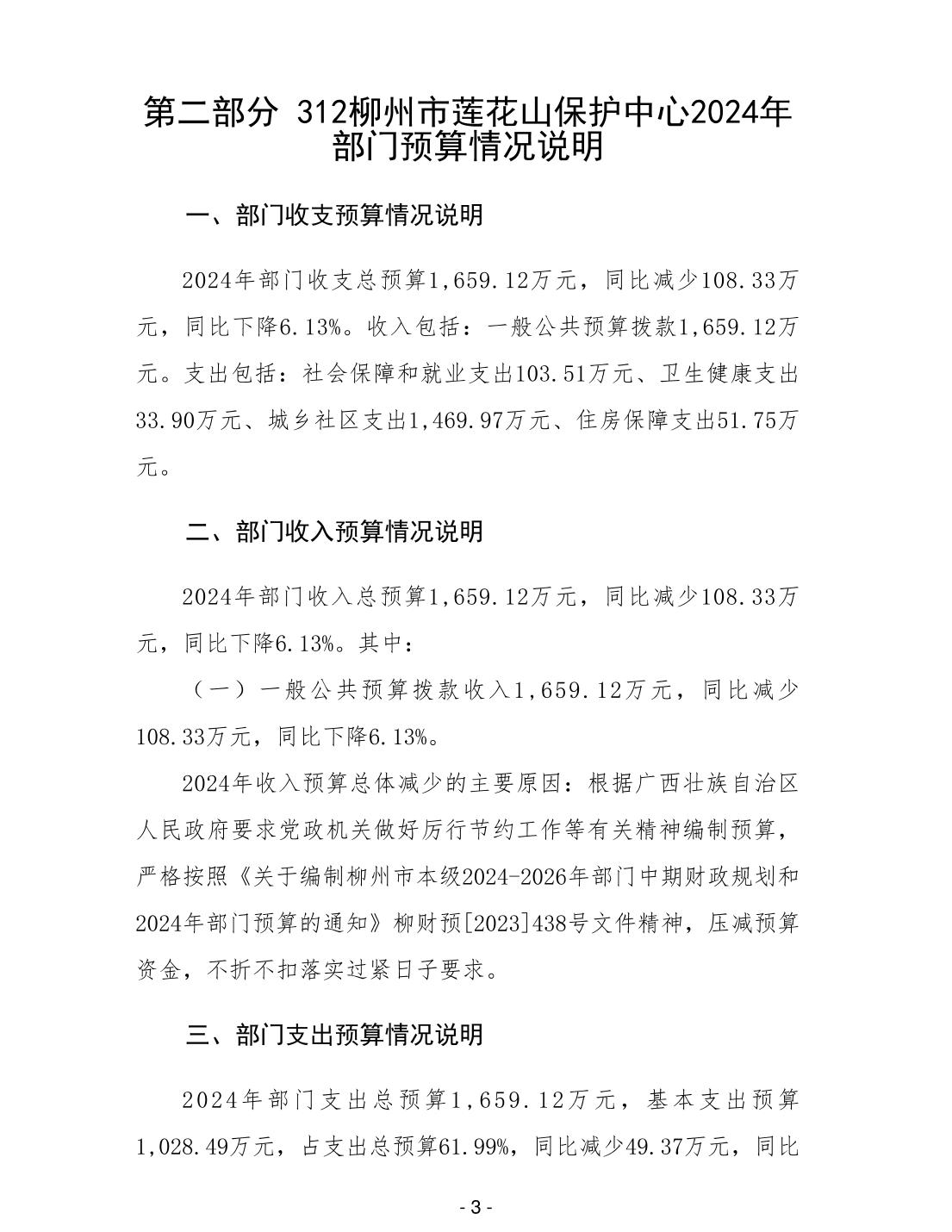 第二部分 312柳州市莲花山保护中心2024年部门预算情况说明

一、部门收支预算情况说明

2024年部门收支总预算1,659.12万元，同比减少108.33万元，同比下降6.13%。收入包括：一般公共预算拨款1,659.12万元。支出包括：社会保障和就业支出103.51万元、卫生健康支出33.90万元、城乡社区支出1,469.97万元、住房保障支出51.75万元。

二、部门收入预算情况说明

2024年部门收入总预算1,659.12万元，同比减少108.33万元，同比下降6.13%。其中：

（一）一般公共预算拨款收入1,659.12万元，同比减少108.33万元，同比下降6.13%。

2024年收入预算总体减少的主要原因：根据广西壮族自治区人民政府要求党政机关做好厉行节约工作等有关精神编制预算，严格按照《关于编制柳州市本级2024-2026年部门中期财政规划和2024年部门预算的通知》柳财预[2023]438号文件精神，压减预算资金，不折不扣落实过紧日子要求。

三、部门支出预算情况说明

2024年部门支出总预算1,659.12万元，基本支出预算1,028.49万元，占支出总预算61.99%，同比减少49.37万元，同比

- 3 -